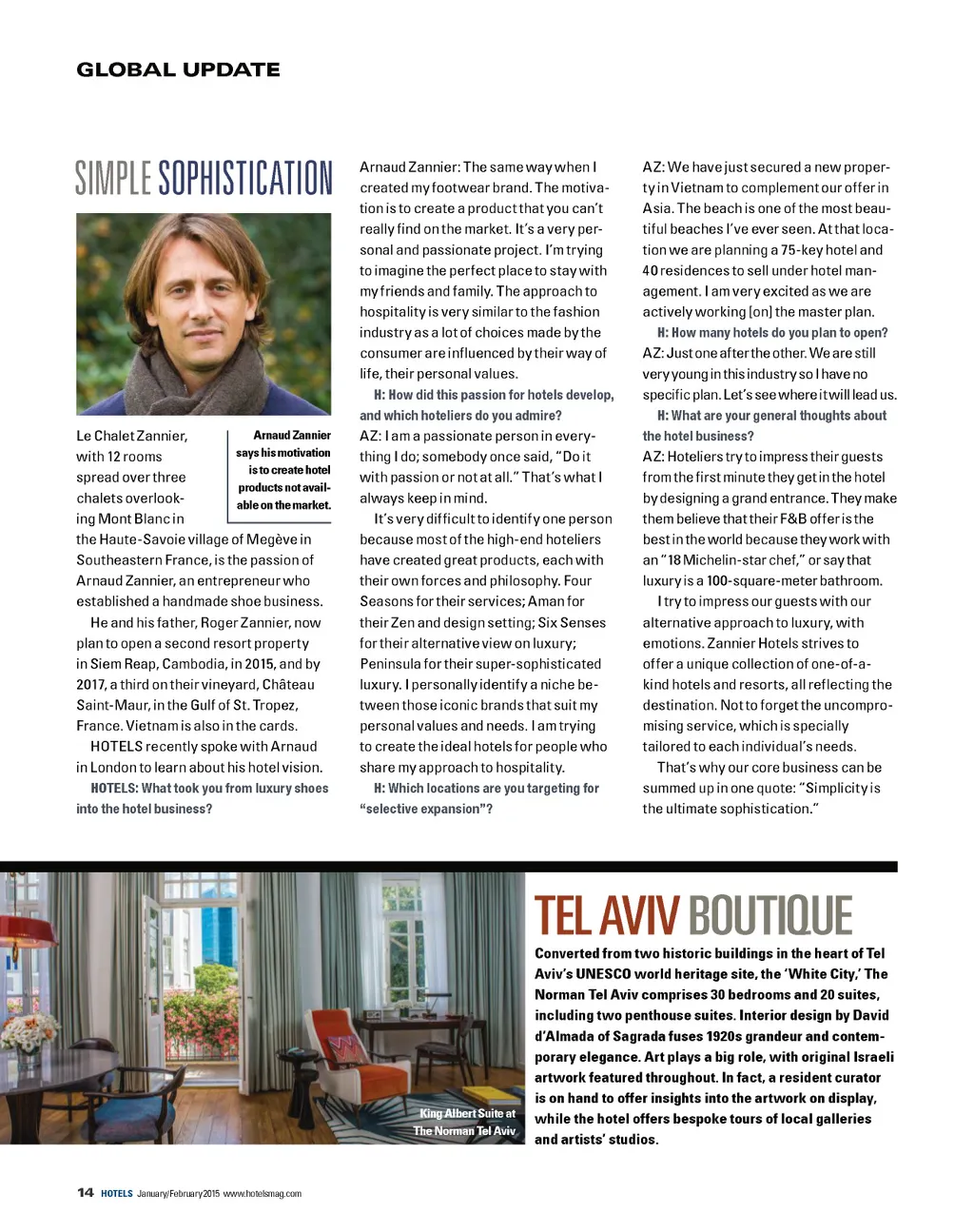 GLOBAL UPDATE

SIMPLE SOPHISTICATION

Arnaud Zannier says his motivation is to create hotel products not available on the market.

Le Chalet Zannier, with 12 rooms spread over three chalets overlooking Mont Blanc in the Haute-Savoie village of Megève in Southeastern France, is the passion of Arnaud Zannier, an entrepreneur who established a handmade shoe business.

He and his father, Roger Zannier, now plan to open a second resort property in Siem Reap, Cambodia, in 2015, and by 2017, a third on their vineyard, Château Saint-Maur, in the Gulf of St. Tropez, France. Vietnam is also in the cards.

HOTELS recently spoke with Arnaud in London to learn about his hotel vision.

HOTELS: What took you from luxury shoes into the hotel business?

Arnaud Zannier: The same way when I created my footwear brand. The motivation is to create a product that you can't really find on the market. It's a very personal and passionate project. I'm trying to imagine the perfect place to stay with my friends and family. The approach to hospitality is very similar to the fashion industry as a lot of choices made by the consumer are influenced by their way of life, their personal values.

H: How did this passion for hotels develop, and which hoteliers do you admire?

AZ: I am a passionate person in everything I do; somebody once said, "Do it with passion or not at all." That's what I always keep in mind.

It's very difficult to identify one person because most of the high-end hoteliers have created great products, each with their own forces and philosophy. Four Seasons for their services; Aman for their Zen and design setting; Six Senses for their alternative view on luxury; Peninsula for their super-sophisticated luxury. I personally identify a niche between those iconic brands that suit my personal values and needs. I am trying to create the ideal hotels for people who share my approach to hospitality.

H: Which locations are you targeting for "selective expansion"?

AZ: We have just secured a new property in Vietnam to complement our offer in Asia. The beach is one of the most beautiful beaches I've ever seen. At that location we are planning a 75-key hotel and 40 residences to sell under hotel management. I am very excited as we are actively working [on] the master plan.

H: How many hotels do you plan to open?

AZ: Just one after the other. We are still very young in this industry so I have no specific plan. Let's see where it will lead us.

H: What are your general thoughts about the hotel business?

AZ: Hoteliers try to impress their guests from the first minute they get in the hotel by designing a grand entrance. They make them believe that their F&B offer is the best in the world because they work with an "18 Michelin-star chef," or say that luxury is a 100-square-meter bathroom.

I try to impress our guests with our alternative approach to luxury, with emotions. Zannier Hotels strives to offer a unique collection of one-of-a-kind hotels and resorts, all reflecting the destination. Not to forget the uncompromising service, which is specially tailored to each individual's needs.

That's why our core business can be summed up in one quote: "Simplicity is the ultimate sophistication."

King Albert Suite at The Norman Tel Aviv

TEL AVIV BOUTIQUE

Converted from two historic buildings in the heart of Tel Aviv's UNESCO world heritage site, the 'White City,' The Norman Tel Aviv comprises 30 bedrooms and 20 suites, including two penthouse suites. Interior design by David d'Almada of Sagrada fuses 1920s grandeur and contemporary elegance. Art plays a big role, with original Israeli artwork featured throughout. In fact, a resident curator is on hand to offer insights into the artwork on display, while the hotel offers bespoke tours of local galleries and artists' studios.

14 HOTELS January/February 2015 www.hotelsmag.com